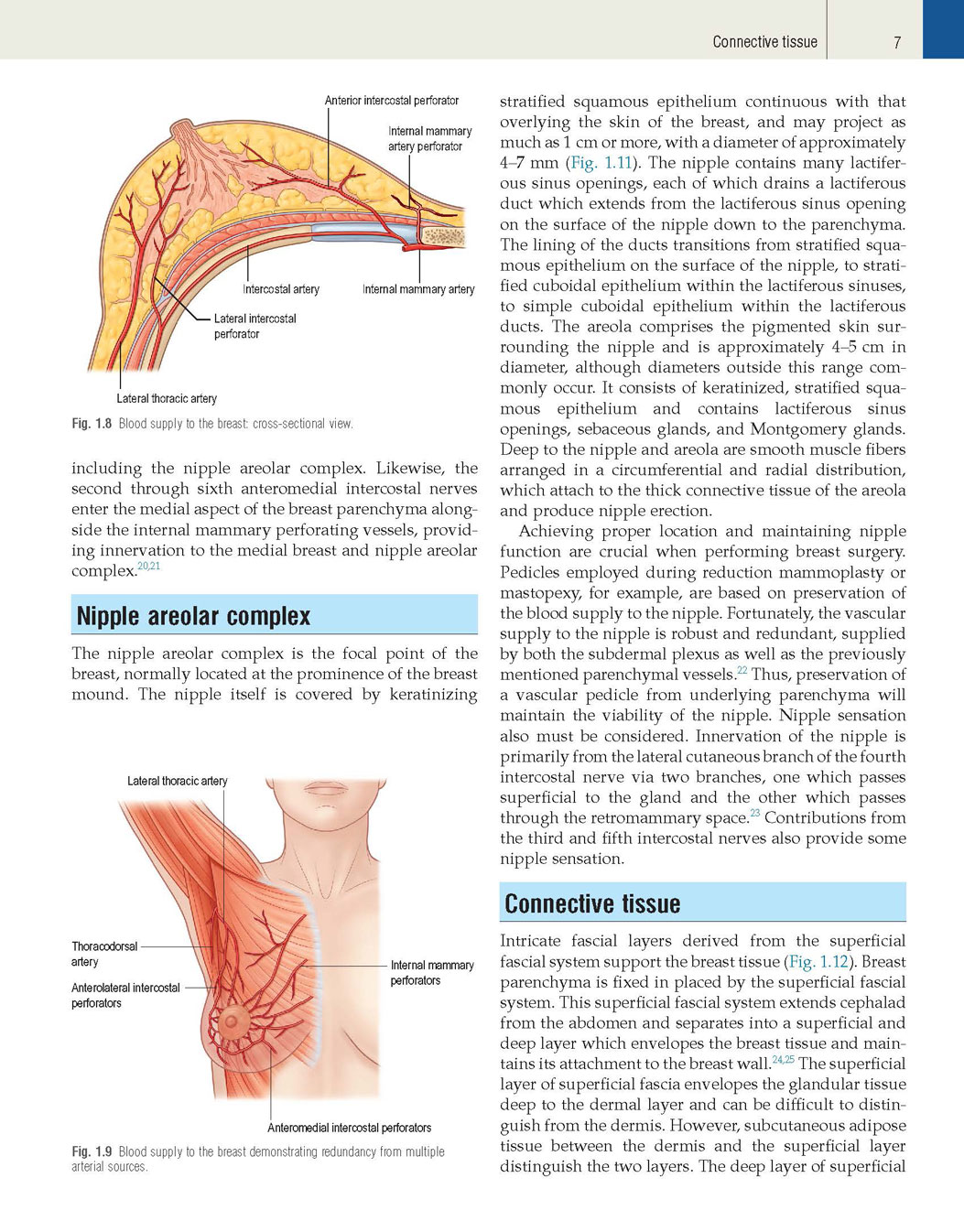 Connective tissue 7

Anterior intercostal perforator

Internal mammary artery perforator

Intercostal artery

Internal mammary artery

Lateral intercostal perforator

Lateral thoracic artery

Fig. 1.8 Blood supply to the breast: cross-sectional view.

including the nipple areolar complex. Likewise, the second through sixth anteromedial intercostal nerves enter the medial aspect of the breast parenchyma alongside the internal mammary perforating vessels, providing innervation to the medial breast and nipple areolar complex.$^{20,21}$

Nipple areolar complex

The nipple areolar complex is the focal point of the breast, normally located at the prominence of the breast mound. The nipple itself is covered by keratinizing

Lateral thoracic artery

Thoracodorsal artery

Anterolateral intercostal perforators

Internal mammary perforators

Anteromedial intercostal perforators

Fig. 1.9 Blood supply to the breast demonstrating redundancy from multiple arterial sources.

stratified squamous epithelium continuous with that overlying the skin of the breast, and may project as much as 1 cm or more, with a diameter of approximately 4–7 mm (Fig. 1.11). The nipple contains many lactiferous sinus openings, each of which drains a lactiferous duct which extends from the lactiferous sinus opening on the surface of the nipple down to the parenchyma. The lining of the ducts transitions from stratified squamous epithelium on the surface of the nipple, to stratified cuboidal epithelium within the lactiferous sinuses, to simple cuboidal epithelium within the lactiferous ducts. The areola comprises the pigmented skin surrounding the nipple and is approximately 4–5 cm in diameter, although diameters outside this range commonly occur. It consists of keratinized, stratified squamous epithelium and contains lactiferous sinus openings, sebaceous glands, and Montgomery glands. Deep to the nipple and areola are smooth muscle fibers arranged in a circumferential and radial distribution, which attach to the thick connective tissue of the areola and produce nipple erection.

Achieving proper location and maintaining nipple function are crucial when performing breast surgery. Pedicles employed during reduction mammoplasty or mastopexy, for example, are based on preservation of the blood supply to the nipple. Fortunately, the vascular supply to the nipple is robust and redundant, supplied by both the subdermal plexus as well as the previously mentioned parenchymal vessels.$^{22}$ Thus, preservation of a vascular pedicle from underlying parenchyma will maintain the viability of the nipple. Nipple sensation also must be considered. Innervation of the nipple is primarily from the lateral cutaneous branch of the fourth intercostal nerve via two branches, one which passes superficial to the gland and the other which passes through the retromammary space.$^{23}$ Contributions from the third and fifth intercostal nerves also provide some nipple sensation.

Connective tissue

Intricate fascial layers derived from the superficial fascial system support the breast tissue (Fig. 1.12). Breast parenchyma is fixed in placed by the superficial fascial system. This superficial fascial system extends cephalad from the abdomen and separates into a superficial and deep layer which envelopes the breast tissue and maintains its attachment to the breast wall.$^{24,25}$ The superficial layer of superficial fascia envelopes the glandular tissue deep to the dermal layer and can be difficult to distinguish from the dermis. However, subcutaneous adipose tissue between the dermis and the superficial layer distinguish the two layers. The deep layer of superficial